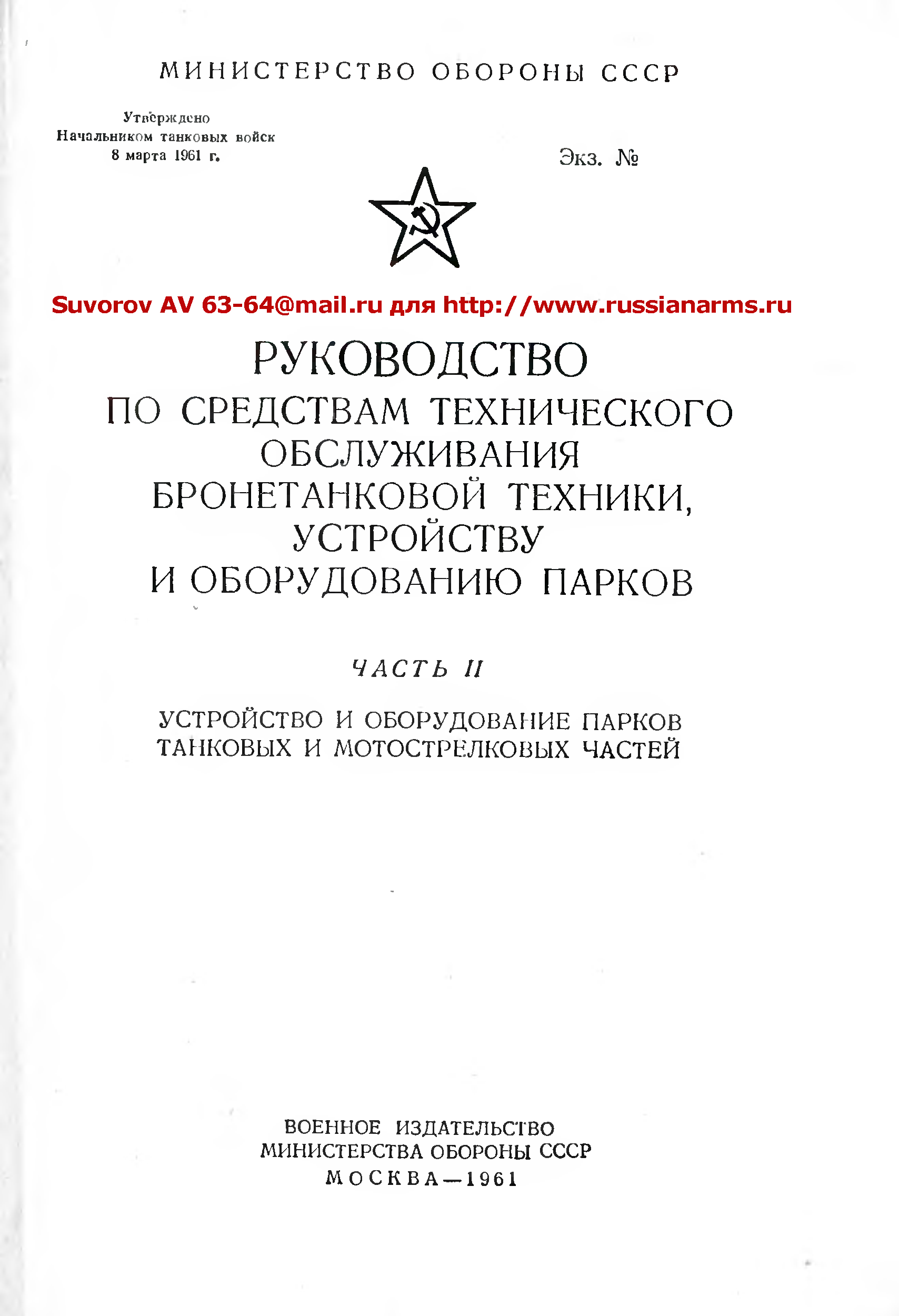 МИНИСТЕРСТВО ОБОРОНЫ СССР

Утверждено
Начальником танковых войск
8 марта 1961 г.

Экз. №

Suvorov AV 63-64@mail.ru для http://www.russianarms.ru

РУКОВОДСТВО
ПО СРЕДСТВАМ ТЕХНИЧЕСКОГО ОБСЛУЖИВАНИЯ БРОНЕТАНКОВОЙ ТЕХНИКИ, УСТРОЙСТВУ И ОБОРУДОВАНИЮ ПАРКОВ

ЧАСТЬ II

УСТРОЙСТВО И ОБОРУДОВАНИЕ ПАРКОВ ТАНКОВЫХ И МОТОСТРЕЛКОВЫХ ЧАСТЕЙ

ВОЕННОЕ ИЗДАТЕЛЬСТВО
МИНИСТЕРСТВА ОБОРОНЫ СССР
МОСКВА—1961